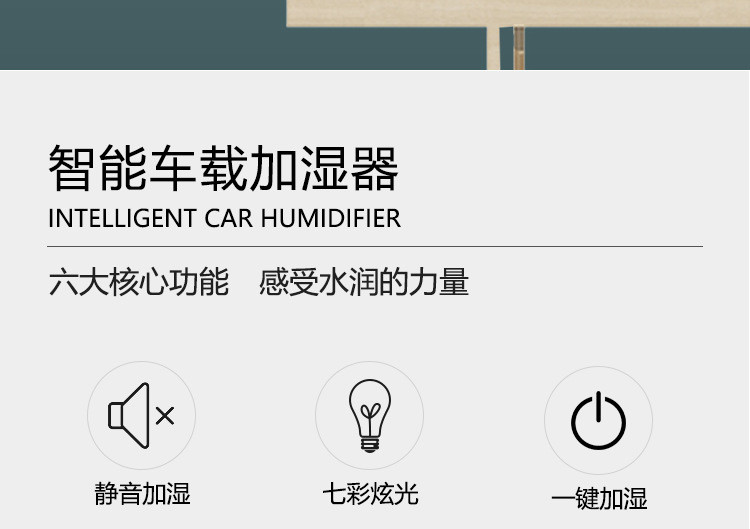 智能车载加湿器
INTELLIGENT CAR HUMIDIFIER

六大核心功能　感受水润的力量

静音加湿

七彩炫光

一键加湿